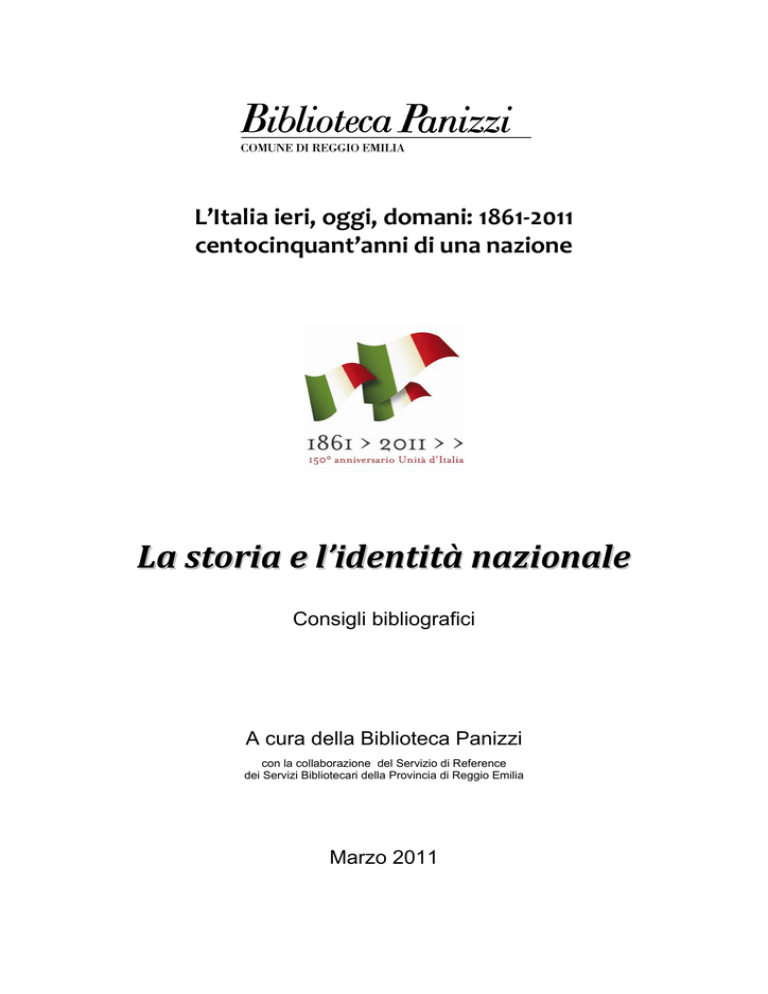 Biblioteca Panizzi
COMUNE DI REGGIO EMILIA

L'Italia ieri, oggi, domani: 1861-2011
centocinquant'anni di una nazione

1861 > 2011 > >
150° anniversario Unità d'Italia

La storia e l'identità nazionale

Consigli bibliografici

A cura della Biblioteca Panizzi
con la collaborazione del Servizio di Reference dei Servizi Bibliotecari della Provincia di Reggio Emilia

Marzo 2011